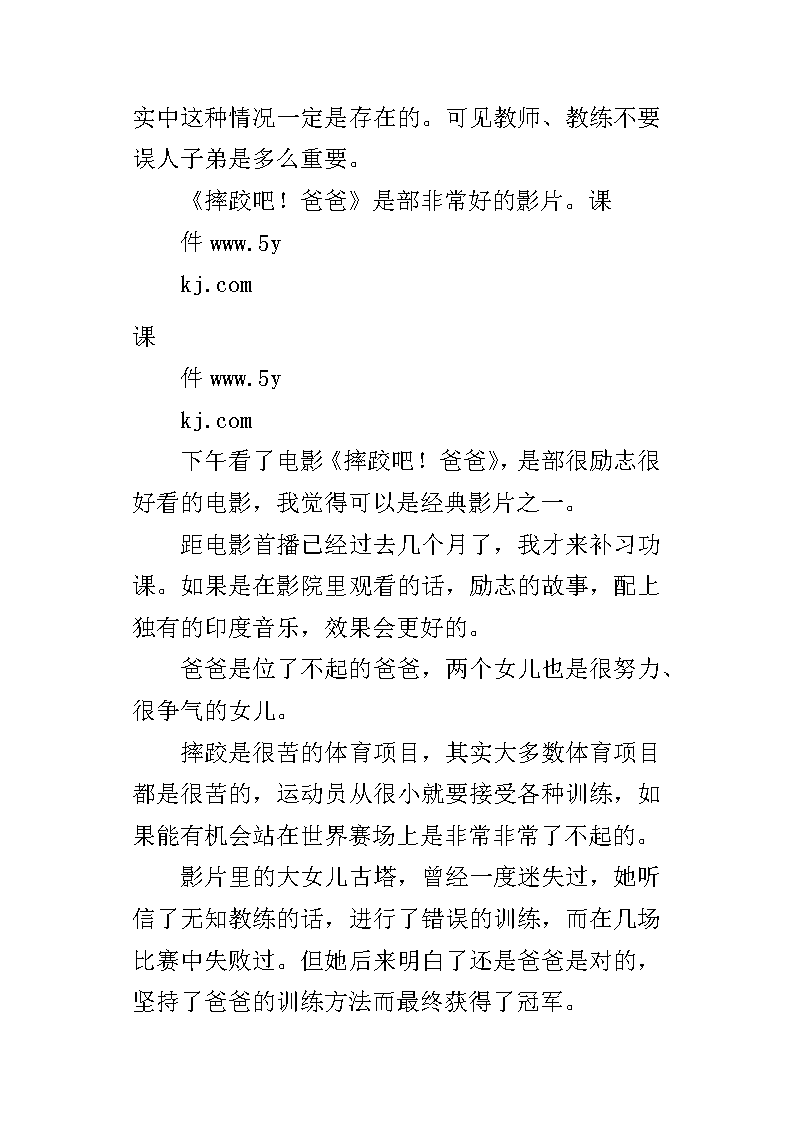 实中这种情况一定是存在的。可见教师、教练不要误人子弟是多么重要。

《摔跤吧！爸爸》是部非常好的影片。课

件 www.5y

kj.com

课

件 www.5y

kj.com

下午看了电影《摔跤吧！爸爸》，是部很励志很好看的电影，我觉得可以是经典影片之一。

距电影首播已经过去几个月了，我才来补习功课。如果是在影院里观看的话，励志的故事，配上独有的印度音乐，效果会更好的。

爸爸是位了不起的爸爸，两个女儿也是很努力、很争气的女儿。

摔跤是很苦的体育项目，其实大多数体育项目都是很苦的，运动员从很小就要接受各种训练，如果能有机会站在世界赛场上是非常非常了不起的。

影片里的大女儿古塔，曾经一度迷失过，她听信了无知教练的话，进行了错误的训练，而在几场比赛中失败过。但她后来明白了还是爸爸是对的，坚持了爸爸的训练方法而最终获得了冠军。